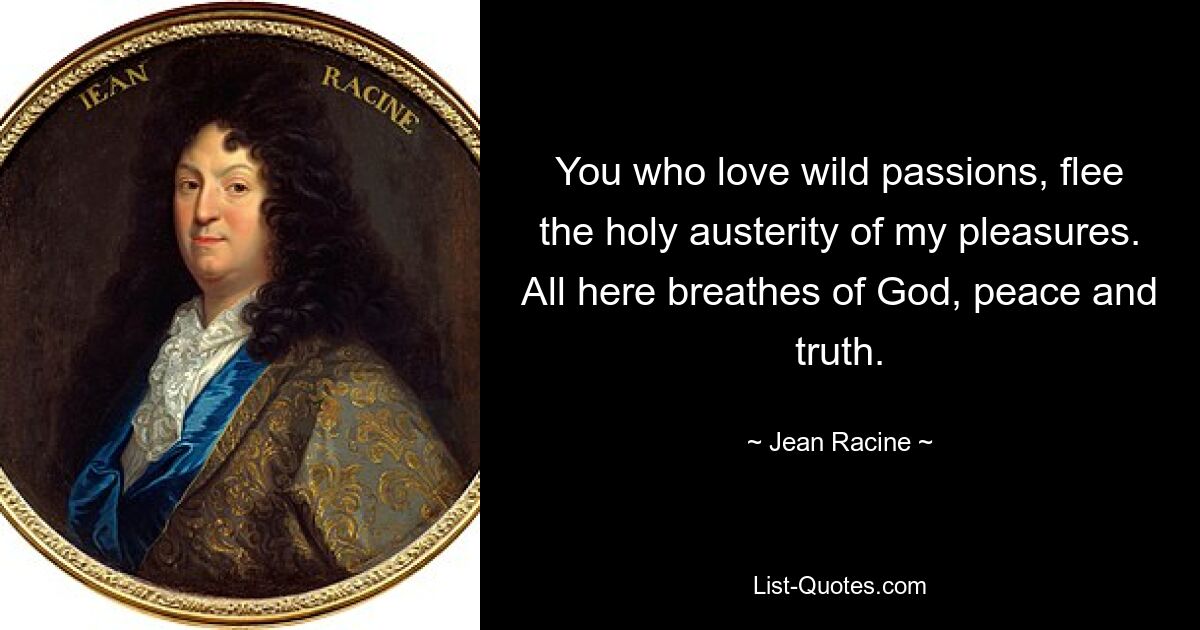 IEAN RACINE

You who love wild passions, flee the holy austerity of my pleasures. All here breathes of God, peace and truth.

~ Jean Racine ~

List-Quotes.com